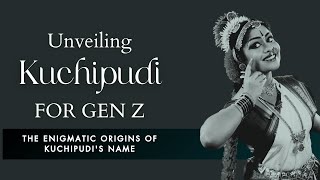 Unveiling
Kuchipudi
FOR GEN Z

THE ENIGMATIC ORIGINS OF KUCHIPUDI'S NAME